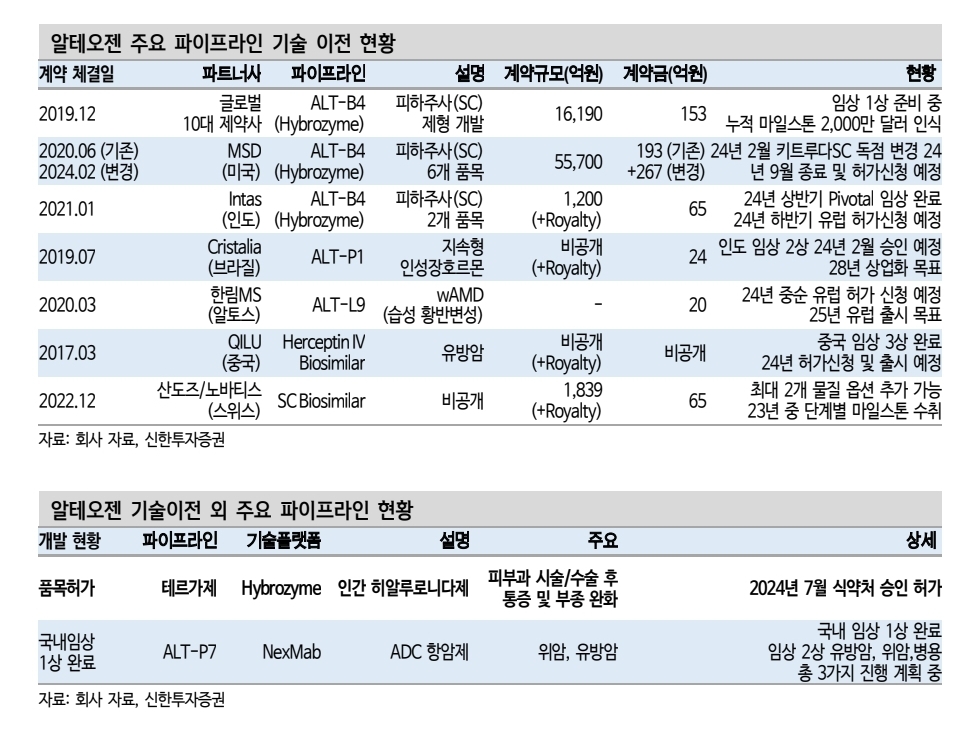 알테오젠 주요 파이프라인 기술 이전 현황

| 계약 체결일 | 파트너사 | 파이프라인 | 설명 | 계약규모(억원) | 계약금(억원) | 현황 |
|---|---|---|---|---|---|---|
| 2019.12 | 글로벌 10대 제약사 | ALT-B4 (Hybrozyme) | 피하주사(SC) 제형 개발 | 16,190 | 153 | 임상 1상 준비 중 누적 마일스톤 2,000만 달러 인식 |
| 2020.06 (기존) 2024.02 (변경) | MSD (미국) | ALT-B4 (Hybrozyme) | 피하주사(SC) 6개 품목 | 55,700 | 193 (기존) +267 (변경) | 24년 2월 키트루다SC 독점 변경 24년 9월 종료 및 허가신청 예정 |
| 2021.01 | Intas (인도) | ALT-B4 (Hybrozyme) | 피하주사(SC) 2개 품목 | 1,200 (+Royalty) | 65 | 24년 상반기 Pivotal 임상 완료 24년 하반기 유럽 허가신청 예정 |
| 2019.07 | Cristalia (브라질) | ALT-P1 | 지속형 인성장호르몬 | 비공개 (+Royalty) | 24 | 인도 임상 2상 24년 2월 승인 예정 28년 상업화 목표 |
| 2020.03 | 한림MS (알토스) | ALT-L9 | wAMD (습성 황반변성) | - | 20 | 24년 중순 유럽 허가 신청 예정 25년 유럽 출시 목표 |
| 2017.03 | QILU (중국) | Herceptin IV Biosimilar | 유방암 | 비공개 (+Royalty) | 비공개 | 중국 임상 3상 완료 24년 허가신청 및 출시 예정 |
| 2022.12 | 산도즈/노바티스 (스위스) | SC Biosimilar | 비공개 | 1,839 (+Royalty) | 65 | 최대 2개 물질 옵션 추가 가능 23년 중 단계별 마일스톤 수취 |

자료: 회사 자료, 신한투자증권

알테오젠 기술이전 외 주요 파이프라인 현황

| 개발 현황 | 파이프라인 | 기술플랫폼 | 설명 | 주요 | 상세 |
|---|---|---|---|---|---|
| 품목허가 | 테르가제 | Hybrozyme | 인간 히알루로니다제 | 피부과 시술/수술 후 통증 및 부종 완화 | 2024년 7월 식약처 승인 허가 |
| 국내임상 1상 완료 | ALT-P7 | NexMab | ADC 항암제 | 위암, 유방암 | 국내 임상 1상 완료 임상 2상 유방암, 위암,병용 총 3가지 진행 계획 중 |

자료: 회사 자료, 신한투자증권